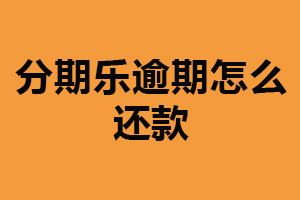 分期乐逾期怎么还款